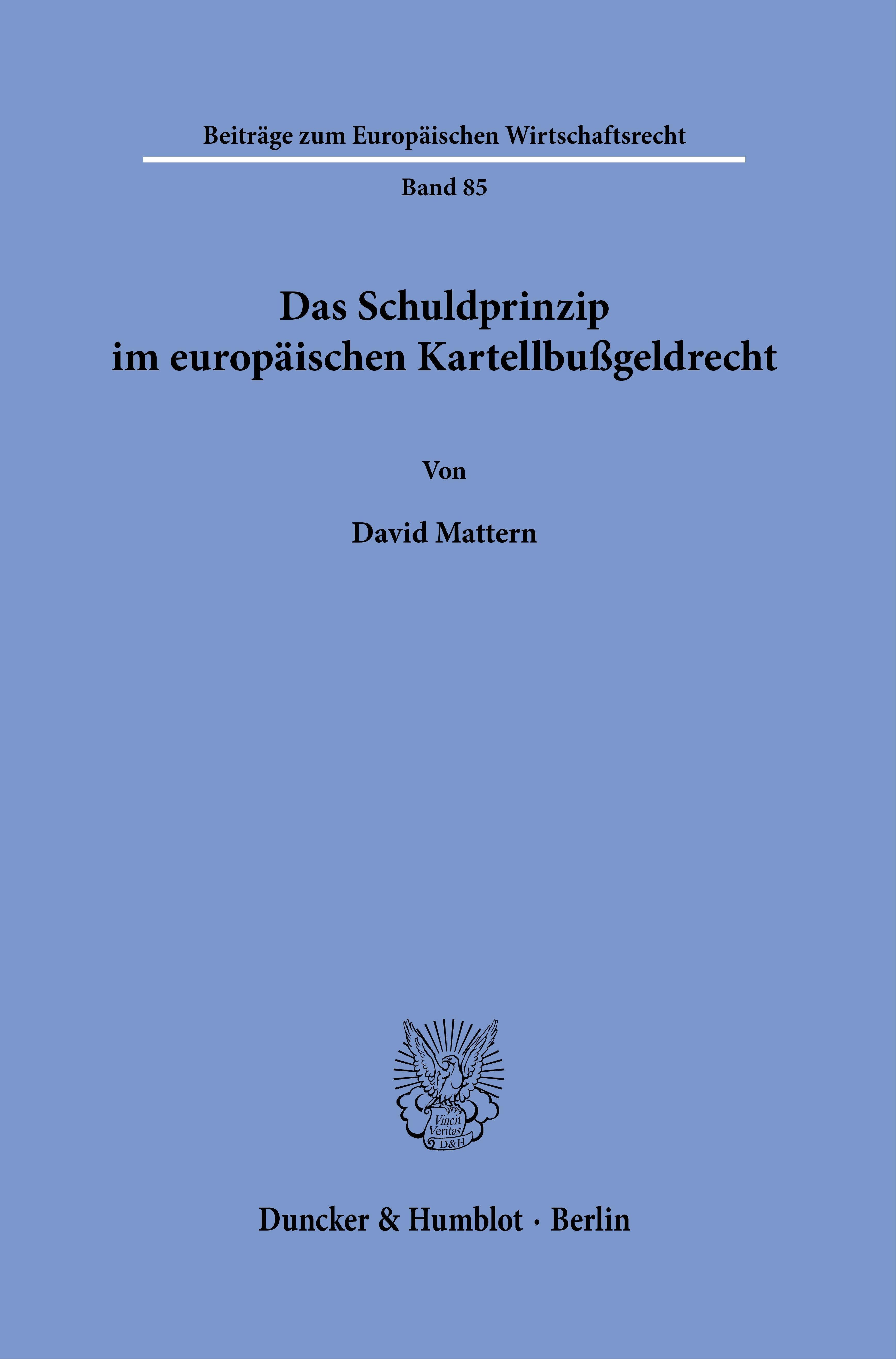 Beiträge zum Europäischen Wirtschaftsrecht

Band 85

Das Schuldprinzip
im europäischen Kartellbußgeldrecht

Von

David Mattern

Vincit
Veritas
D&H

Duncker & Humblot · Berlin